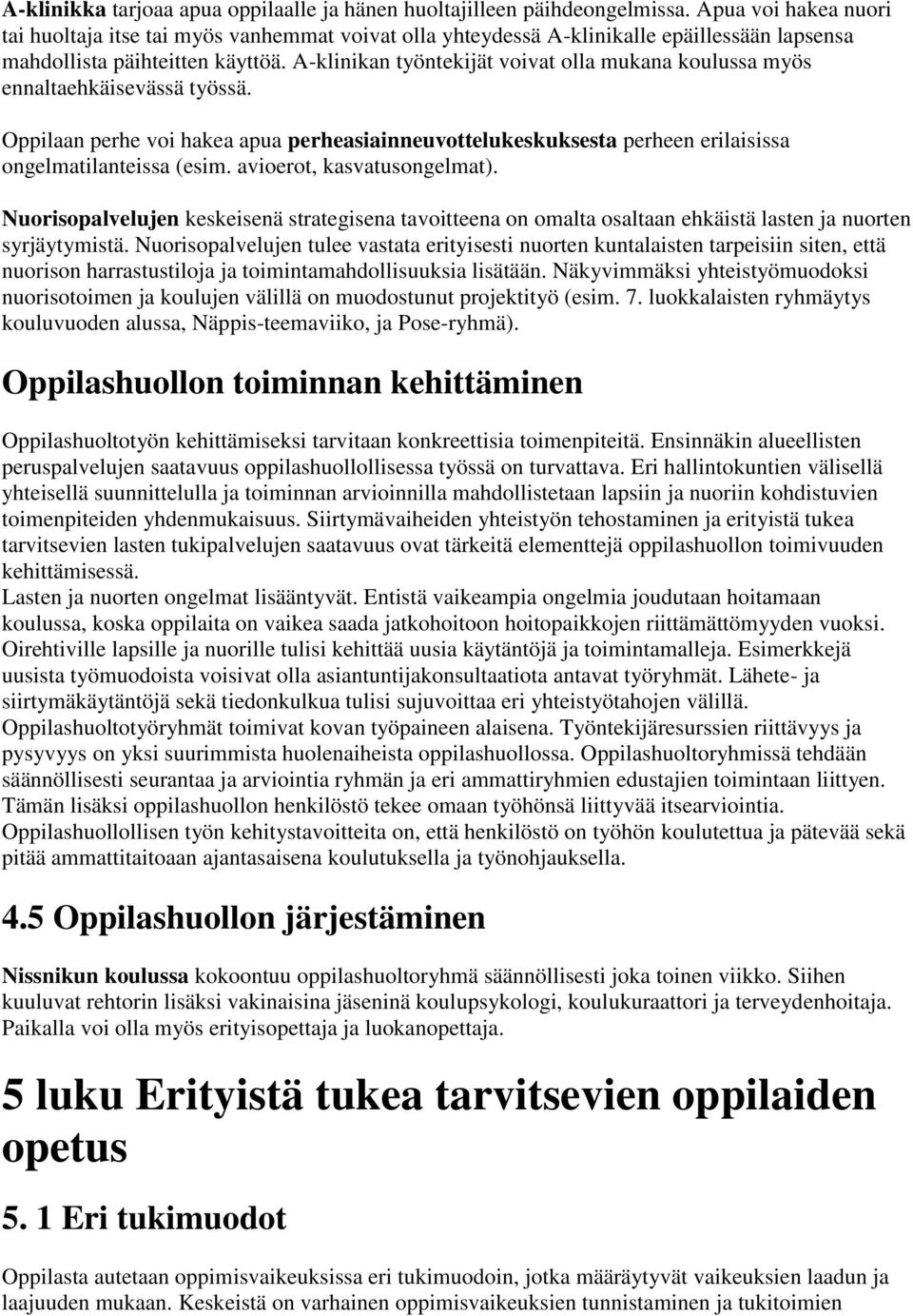 A-klinikka tarjoaa apua oppilaalle ja hänen huoltajilleen päihdeongelmissa. Apua voi hakea nuori tai huoltaja itse tai myös vanhemmat voivat olla yhteydessä A-klinikalle epäillessään lapsensa mahdollista päihteitten käyttöä. A-klinikan työntekijät voivat olla mukana koulussa myös ennaltaehkäisevässä työssä.

Oppilaan perhe voi hakea apua perheasiainneuvottelukeskuksesta perheen erilaisissa ongelmatilanteissa (esim. avioerot, kasvatusongelmat).

Nuorisopalvelujen keskeisenä strategisena tavoitteena on omalta osaltaan ehkäistä lasten ja nuorten syrjäytymistä. Nuorisopalvelujen tulee vastata erityisesti nuorten kuntalaisten tarpeisiin siten, että nuorison harrastustiloja ja toimintamahdollisuuksia lisätään. Näkyvimmäksi yhteistyömuodoksi nuorisotoimen ja koulujen välillä on muodostunut projektityö (esim. 7. luokkalaisten ryhmäytys kouluvuoden alussa, Näppis-teemaviiko, ja Pose-ryhmä).

Oppilashuollon toiminnan kehittäminen

Oppilashuoltotyön kehittämiseksi tarvitaan konkreettisia toimenpiteitä. Ensinnäkin alueellisten peruspalvelujen saatavuus oppilashuollollisessa työssä on turvattava. Eri hallintokuntien välisellä yhteisellä suunnittelulla ja toiminnan arvioinnilla mahdollistetaan lapsiin ja nuoriin kohdistuvien toimenpiteiden yhdenmukaisuus. Siirtymävaiheiden yhteistyön tehostaminen ja erityistä tukea tarvitsevien lasten tukipalvelujen saatavuus ovat tärkeitä elementtejä oppilashuollon toimivuuden kehittämisessä.
Lasten ja nuorten ongelmat lisääntyvät. Entistä vaikeampia ongelmia joudutaan hoitamaan koulussa, koska oppilaita on vaikea saada jatkohoitoon hoitopaikkojen riittämättömyyden vuoksi. Oirehtiville lapsille ja nuorille tulisi kehittää uusia käytäntöjä ja toimintamalleja. Esimerkkejä uusista työmuodoista voisivat olla asiantuntijakonsultaatiota antavat työryhmät. Lähete- ja siirtymäkäytäntöjä sekä tiedonkulkua tulisi sujuvoittaa eri yhteistyötahojen välillä. Oppilashuoltotyöryhmät toimivat kovan työpaineen alaisena. Työntekijäresurssien riittävyys ja pysyvyys on yksi suurimmista huolenaiheista oppilashuollossa. Oppilashuoltoryhmissä tehdään säännöllisesti seurantaa ja arviointia ryhmän ja eri ammattiryhmien edustajien toimintaan liittyen. Tämän lisäksi oppilashuollon henkilöstö tekee omaan työhönsä liittyvää itsearviointia. Oppilashuollollisen työn kehitystavoitteita on, että henkilöstö on työhön koulutettua ja pätevää sekä pitää ammattitaitoaan ajantasaisena koulutuksella ja työnohjauksella.

4.5 Oppilashuollon järjestäminen

Nissnikun koulussa kokoontuu oppilashuoltoryhmä säännöllisesti joka toinen viikko. Siihen kuuluvat rehtorin lisäksi vakinaisina jäseninä koulupsykologi, koulukuraattori ja terveydenhoitaja. Paikalla voi olla myös erityisopettaja ja luokanopettaja.

5 luku Erityistä tukea tarvitsevien oppilaiden opetus

5. 1 Eri tukimuodot

Oppilasta autetaan oppimisvaikeuksissa eri tukimuodoin, jotka määräytyvät vaikeuksien laadun ja laajuuden mukaan. Keskeistä on varhainen oppimisvaikeuksien tunnistaminen ja tukitoimien